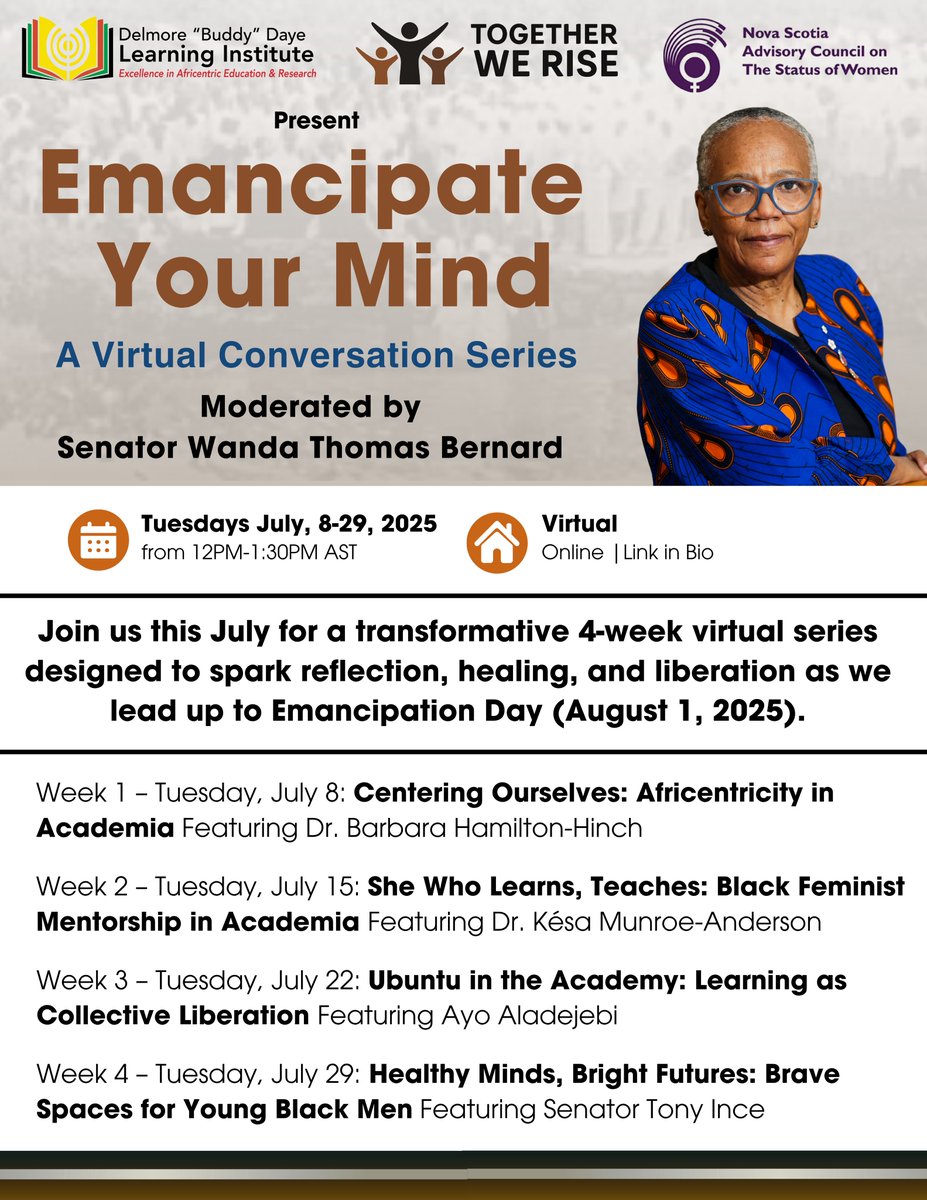 Delmore "Buddy" Daye
Learning Institute
Excellence in Africentric Education & Research

TOGETHER
WE RISE

Nova Scotia
Advisory Council on
The Status of Women

Present

Emancipate
Your Mind

A Virtual Conversation Series

Moderated by
Senator Wanda Thomas Bernard

Tuesdays July, 8-29, 2025
from 12PM-1:30PM AST

Virtual
Online | Link in Bio

Join us this July for a transformative 4-week virtual series designed to spark reflection, healing, and liberation as we lead up to Emancipation Day (August 1, 2025).

Week 1 – Tuesday, July 8: Centering Ourselves: Africentricity in Academia Featuring Dr. Barbara Hamilton-Hinch

Week 2 – Tuesday, July 15: She Who Learns, Teaches: Black Feminist Mentorship in Academia Featuring Dr. Késa Munroe-Anderson

Week 3 – Tuesday, July 22: Ubuntu in the Academy: Learning as Collective Liberation Featuring Ayo Aladejebi

Week 4 – Tuesday, July 29: Healthy Minds, Bright Futures: Brave Spaces for Young Black Men Featuring Senator Tony Ince